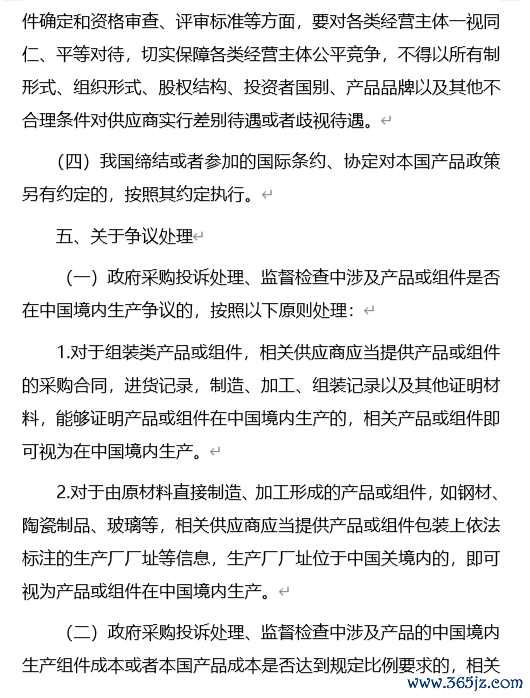 件确定和资格审查、评审标准等方面，要对各类经营主体一视同仁、平等对待，切实保障各类经营主体公平竞争，不得以所有制形式、组织形式、股权结构、投资者国别、产品品牌以及其他不合理条件对供应商实行差别待遇或者歧视待遇。

（四）我国缔结或者参加的国际条约、协定对本国产品政策另有约定的，按照其约定执行。

五、关于争议处理

（一）政府采购投诉处理、监督检查中涉及产品或组件是否在中国境内生产争议的，按照以下原则处理：

1.对于组装类产品或组件，相关供应商应当提供产品或组件的采购合同，进货记录，制造、加工、组装记录以及其他证明材料，能够证明产品或组件在中国境内生产的，相关产品或组件即可视为在中国境内生产。

2.对于由原材料直接制造、加工形成的产品或组件，如钢材、陶瓷制品、玻璃等，相关供应商应当提供产品或组件包装上依法标注的生产厂厂址等信息，生产厂厂址位于中国关境内的，即可视为产品或组件在中国境内生产。

（二）政府采购投诉处理、监督检查中涉及产品的中国境内生产组件成本或者本国产品成本是否达到规定比例要求的，相关

www.365jz.com